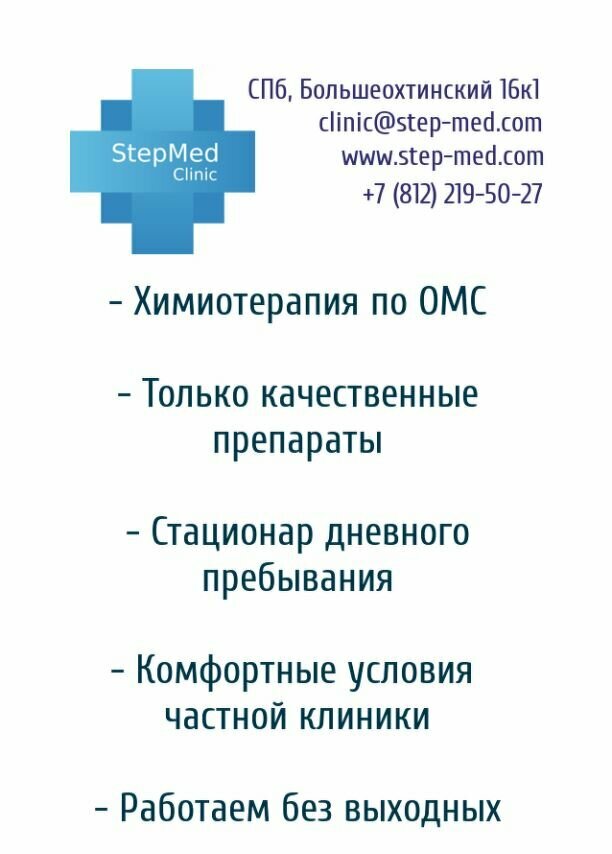 StepMed
Clinic

СПб, Большеохтинский 16к1
clinic@step-med.com
www.step-med.com
+7 (812) 219-50-27

- Химиотерапия по ОМС

- Только качественные препараты

- Стационар дневного пребывания

- Комфортные условия частной клиники

- Работаем без выходных